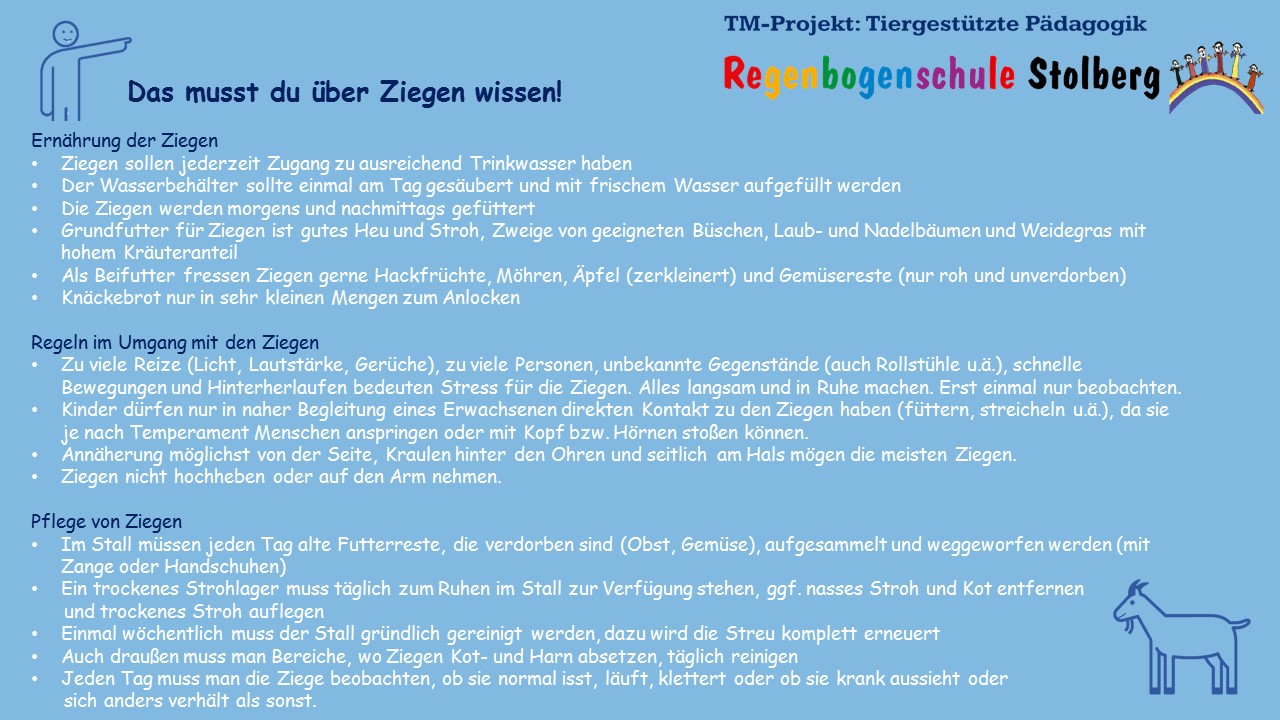 TM-Projekt: Tiergestützte Pädagogik

Regenbogenschule Stolberg

Das musst du über Ziegen wissen!

Ernährung der Ziegen
• Ziegen sollen jederzeit Zugang zu ausreichend Trinkwasser haben
• Der Wasserbehälter sollte einmal am Tag gesäubert und mit frischem Wasser aufgefüllt werden
• Die Ziegen werden morgens und nachmittags gefüttert
• Grundfutter für Ziegen ist gutes Heu und Stroh, Zweige von geeigneten Büschen, Laub- und Nadelbäumen und Weidegras mit hohem Kräuteranteil
• Als Beifutter fressen Ziegen gerne Hackfrüchte, Möhren, Äpfel (zerkleinert) und Gemüsereste (nur roh und unverdorben)
• Knäckebrot nur in sehr kleinen Mengen zum Anlocken

Regeln im Umgang mit den Ziegen
• Zu viele Reize (Licht, Lautstärke, Gerüche), zu viele Personen, unbekannte Gegenstände (auch Rollstühle u.ä.), schnelle Bewegungen und Hinterherlaufen bedeuten Stress für die Ziegen. Alles langsam und in Ruhe machen. Erst einmal nur beobachten.
• Kinder dürfen nur in naher Begleitung eines Erwachsenen direkten Kontakt zu den Ziegen haben (füttern, streicheln u.ä.), da sie je nach Temperament Menschen anspringen oder mit Kopf bzw. Hörnen stoßen können.
• Annäherung möglichst von der Seite, Kraulen hinter den Ohren und seitlich am Hals mögen die meisten Ziegen.
• Ziegen nicht hochheben oder auf den Arm nehmen.

Pflege von Ziegen
• Im Stall müssen jeden Tag alte Futterreste, die verdorben sind (Obst, Gemüse), aufgesammelt und weggeworfen werden (mit Zange oder Handschuhen)
• Ein trockenes Strohlager muss täglich zum Ruhen im Stall zur Verfügung stehen, ggf. nasses Stroh und Kot entfernen und trockenes Stroh auflegen
• Einmal wöchentlich muss der Stall gründlich gereinigt werden, dazu wird die Streu komplett erneuert
• Auch draußen muss man Bereiche, wo Ziegen Kot- und Harn absetzen, täglich reinigen
• Jeden Tag muss man die Ziege beobachten, ob sie normal isst, läuft, klettert oder ob sie krank aussieht oder sich anders verhält als sonst.